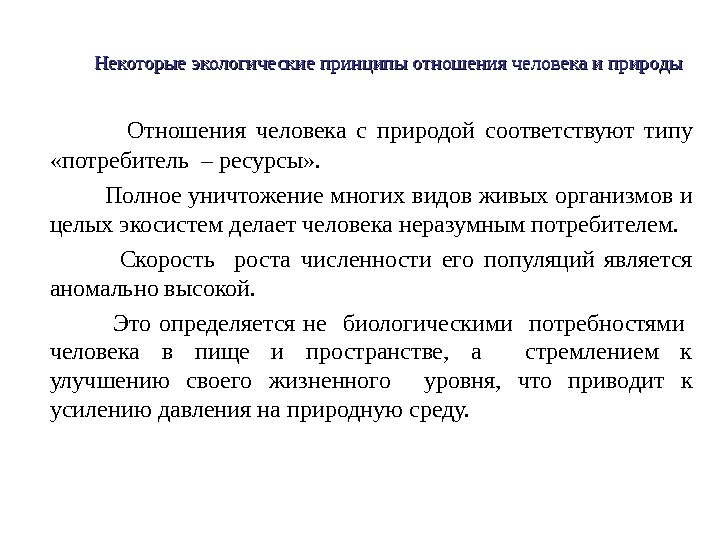 Некоторые экологические принципы отношения человека и природы

Отношения человека с природой соответствуют типу «потребитель – ресурсы».

Полное уничтожение многих видов живых организмов и целых экосистем делает человека неразумным потребителем.

Скорость роста численности его популяций является аномально высокой.

Это определяется не биологическими потребностями человека в пище и пространстве, а стремлением к улучшению своего жизненного уровня, что приводит к усилению давления на природную среду.